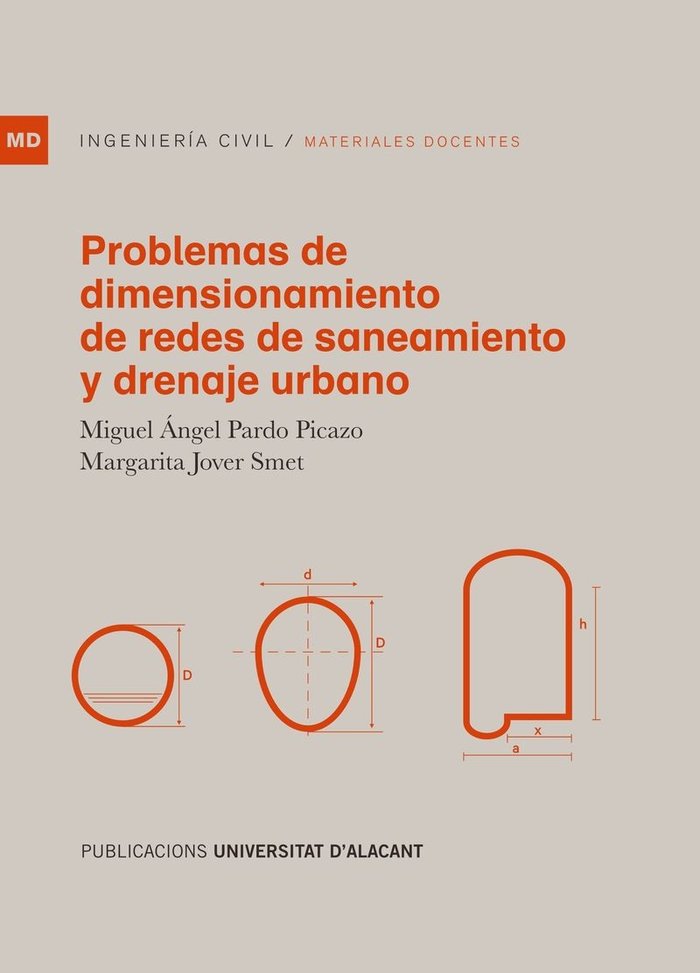 MD INGENIERÍA CIVIL / MATERIALES DOCENTES

Problemas de dimensionamiento de redes de saneamiento y drenaje urbano

Miguel Ángel Pardo Picazo
Margarita Jover Smet

D

d

D

h

x

a

PUBLICACIONS UNIVERSITAT D'ALACANT